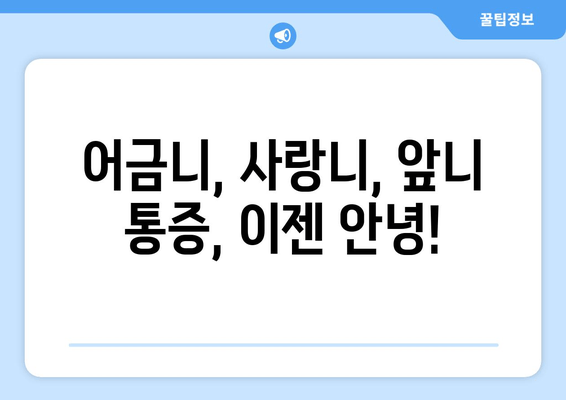 꿀팁정보

어금니, 사랑니, 앞니 통증, 이젠 안녕!